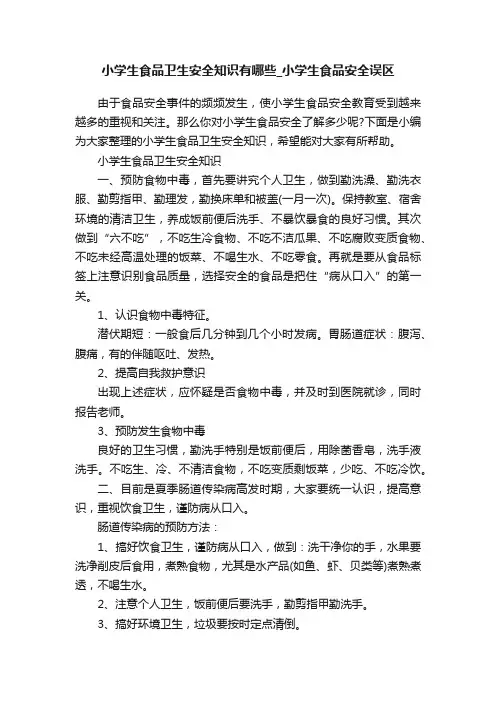 小学生食品卫生安全知识有哪些_小学生食品安全误区

由于食品安全事件的频频发生，使小学生食品安全教育受到越来越多的重视和关注。那么你对小学生食品安全了解多少呢?下面是小编为大家整理的小学生食品卫生安全知识，希望能对大家有所帮助。

小学生食品卫生安全知识

一、预防食物中毒，首先要讲究个人卫生，做到勤洗澡、勤洗衣服、勤剪指甲、勤理发，勤换床单和被盖(一月一次)。保持教室、宿舍环境的清洁卫生，养成饭前便后洗手、不暴饮暴食的良好习惯。其次做到“六不吃”，不吃生冷食物、不吃不洁瓜果、不吃腐败变质食物、不吃未经高温处理的饭菜、不喝生水、不吃零食。再就是要从食品标签上注意识别食品质量，选择安全的食品是把住“病从口入”的第一关。

1、认识食物中毒特征。

潜伏期短：一般食后几分钟到几个小时发病。胃肠道症状：腹泻、腹痛，有的伴随呕吐、发热。

2、提高自我救护意识

出现上述症状，应怀疑是否食物中毒，并及时到医院就诊，同时报告老师。

3、预防发生食物中毒

良好的卫生习惯，勤洗手特别是饭前便后，用除菌香皂，洗手液洗手。不吃生、冷、不清洁食物，不吃变质剩饭菜，少吃、不吃冷饮。

二、目前是夏季肠道传染病高发时期，大家要统一认识，提高意识，重视饮食卫生，谨防病从口入。

肠道传染病的预防方法：

1、搞好饮食卫生，谨防病从口入，做到：洗干净你的手，水果要洗净削皮后食用，煮熟食物，尤其是水产品(如鱼、虾、贝类等)煮熟煮透，不喝生水。

2、注意个人卫生，饭前便后要洗手，勤剪指甲勤洗手。

3、搞好环境卫生，垃圾要按时定点清倒。